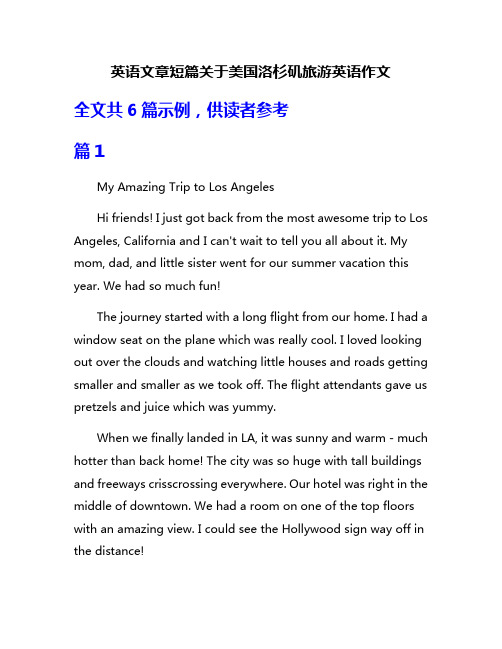 英语文章短篇关于美国洛杉矶旅游英语作文

全文共 6 篇示例，供读者参考

篇 1

My Amazing Trip to Los Angeles

Hi friends! I just got back from the most awesome trip to Los Angeles, California and I can't wait to tell you all about it. My mom, dad, and little sister went for our summer vacation this year. We had so much fun!

The journey started with a long flight from our home. I had a window seat on the plane which was really cool. I loved looking out over the clouds and watching little houses and roads getting smaller and smaller as we took off. The flight attendants gave us pretzels and juice which was yummy.

When we finally landed in LA, it was sunny and warm - much hotter than back home! The city was so huge with tall buildings and freeways crisscrossing everywhere. Our hotel was right in the middle of downtown. We had a room on one of the top floors with an amazing view. I could see the Hollywood sign way off in the distance!